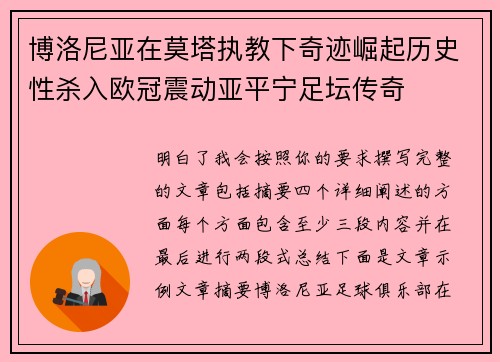 博洛尼亚在莫塔执教下奇迹崛起历史性杀入欧冠震动亚平宁足坛传奇

明白了我会按照你的要求撰写完整的文章包括摘要四个详细阐述的方面每个方面包含至少三段内容并在最后进行两段式总结下面是文章示例文章摘要博洛尼亚足球俱乐部在